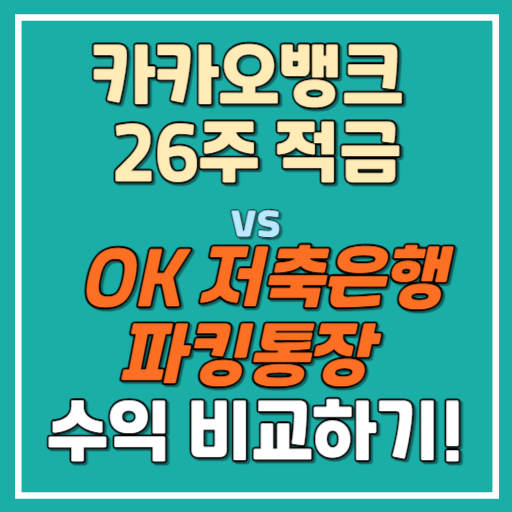 카카오뱅크
26주 적금

vs

OK 저축은행
파킹통장
수익 비교하기!